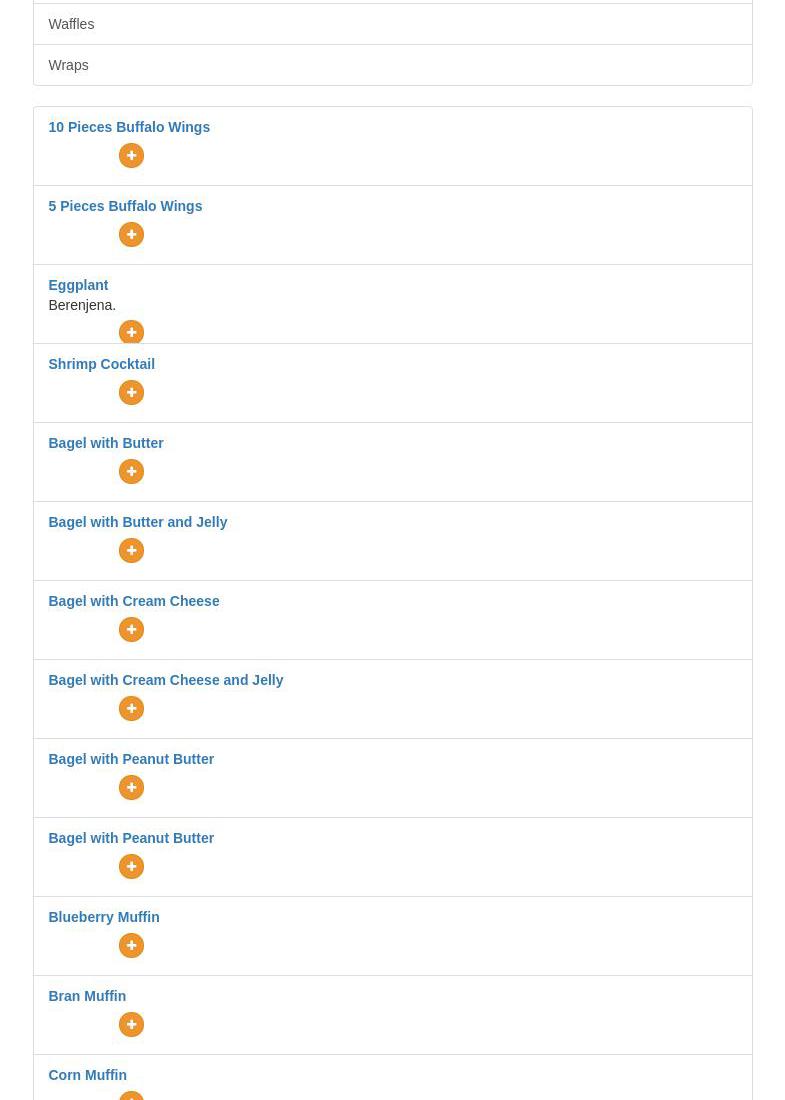 Waffles

Wraps

10 Pieces Buffalo Wings

+

5 Pieces Buffalo Wings

+

Eggplant
Berenjena.

+

Shrimp Cocktail

+

Bagel with Butter

+

Bagel with Butter and Jelly

+

Bagel with Cream Cheese

+

Bagel with Cream Cheese and Jelly

+

Bagel with Peanut Butter

+

Bagel with Peanut Butter

+

Blueberry Muffin

+

Bran Muffin

+

Corn Muffin

+